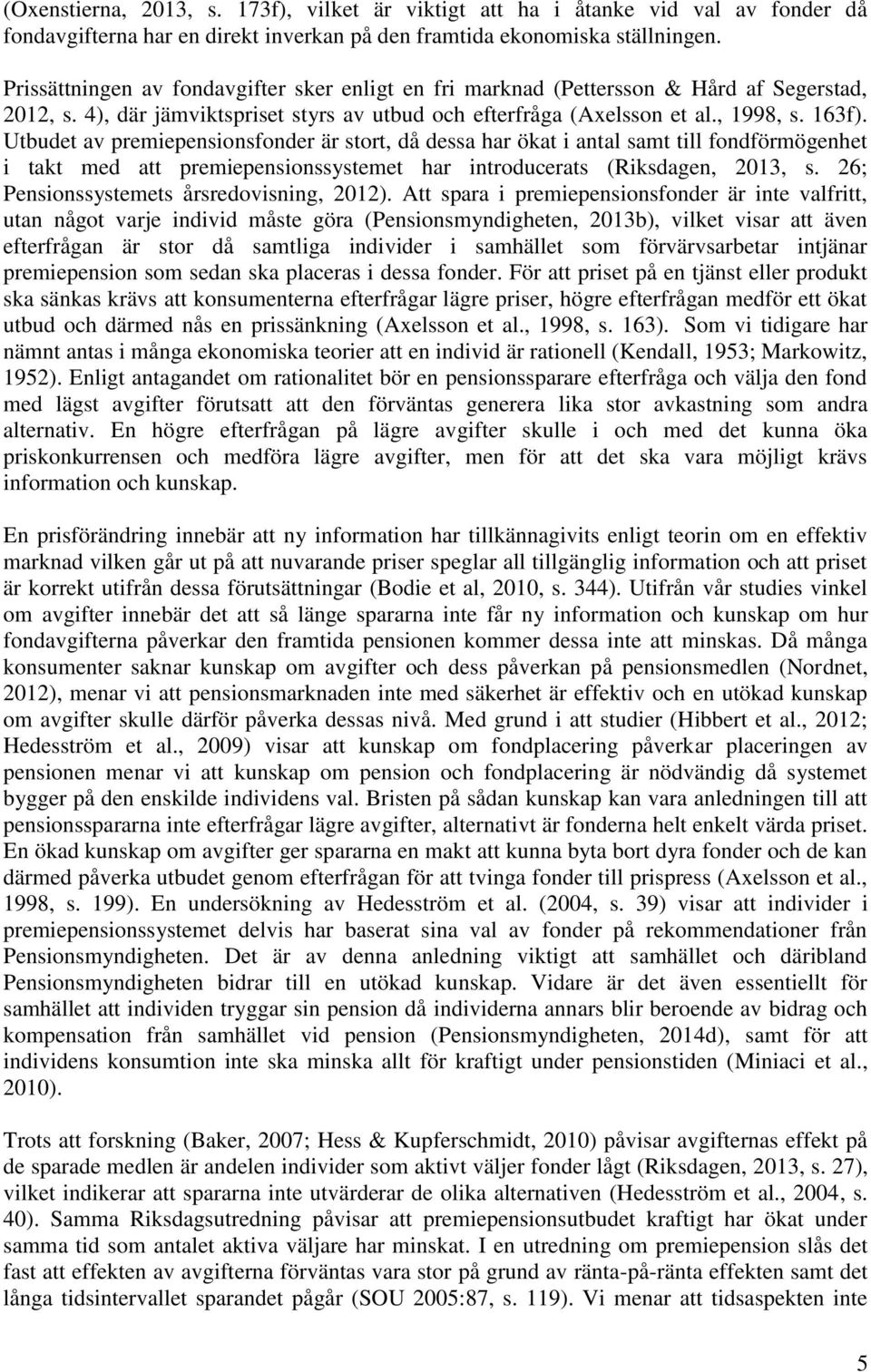 (Oxenstierna, 2013, s. 173f), vilket är viktigt att ha i åtanke vid val av fonder då fondavgifterna har en direkt inverkan på den framtida ekonomiska ställningen.

Prissättningen av fondavgifter sker enligt en fri marknad (Pettersson & Hård af Segerstad, 2012, s. 4), där jämviktspriset styrs av utbud och efterfråga (Axelsson et al., 1998, s. 163f). Utbudet av premiepensionsfonder är stort, då dessa har ökat i antal samt till fondförmögenhet i takt med att premiepensionssystemet har introducerats (Riksdagen, 2013, s. 26; Pensionssystemets årsredovisning, 2012). Att spara i premiepensionsfonder är inte valfritt, utan något varje individ måste göra (Pensionsmyndigheten, 2013b), vilket visar att även efterfrågan är stor då samtliga individer i samhället som förvärvsarbetar intjänar premiepension som sedan ska placeras i dessa fonder. För att priset på en tjänst eller produkt ska sänkas krävs att konsumenterna efterfrågar lägre priser, högre efterfrågan medför ett ökat utbud och därmed nås en prissänkning (Axelsson et al., 1998, s. 163). Som vi tidigare har nämnt antas i många ekonomiska teorier att en individ är rationell (Kendall, 1953; Markowitz, 1952). Enligt antagandet om rationalitet bör en pensionssparare efterfråga och välja den fond med lägst avgifter förutsatt att den förväntas generera lika stor avkastning som andra alternativ. En högre efterfrågan på lägre avgifter skulle i och med det kunna öka priskonkurrensen och medföra lägre avgifter, men för att det ska vara möjligt krävs information och kunskap.

En prisförändring innebär att ny information har tillkännagivits enligt teorin om en effektiv marknad vilken går ut på att nuvarande priser speglar all tillgänglig information och att priset är korrekt utifrån dessa förutsättningar (Bodie et al, 2010, s. 344). Utifrån vår studies vinkel om avgifter innebär det att så länge spararna inte får ny information och kunskap om hur fondavgifterna påverkar den framtida pensionen kommer dessa inte att minskas. Då många konsumenter saknar kunskap om avgifter och dess påverkan på pensionsmedlen (Nordnet, 2012), menar vi att pensionsmarknaden inte med säkerhet är effektiv och en utökad kunskap om avgifter skulle därför påverka dessas nivå. Med grund i att studier (Hibbert et al., 2012; Hedesström et al., 2009) visar att kunskap om fondplacering påverkar placeringen av pensionen menar vi att kunskap om pension och fondplacering är nödvändig då systemet bygger på den enskilde individens val. Bristen på sådan kunskap kan vara anledningen till att pensionsspararna inte efterfrågar lägre avgifter, alternativt är fonderna helt enkelt värda priset. En ökad kunskap om avgifter ger spararna en makt att kunna byta bort dyra fonder och de kan därmed påverka utbudet genom efterfrågan för att tvinga fonder till prispress (Axelsson et al., 1998, s. 199). En undersökning av Hedesström et al. (2004, s. 39) visar att individer i premiepensionssystemet delvis har baserat sina val av fonder på rekommendationer från Pensionsmyndigheten. Det är av denna anledning viktigt att samhället och däribland Pensionsmyndigheten bidrar till en utökad kunskap. Vidare är det även essentiellt för samhället att individen tryggar sin pension då individerna annars blir beroende av bidrag och kompensation från samhället vid pension (Pensionsmyndigheten, 2014d), samt för att individens konsumtion inte ska minska allt för kraftigt under pensionstiden (Miniaci et al., 2010).

Trots att forskning (Baker, 2007; Hess & Kupferschmidt, 2010) påvisar avgifternas effekt på de sparade medlen är andelen individer som aktivt väljer fonder lågt (Riksdagen, 2013, s. 27), vilket indikerar att spararna inte utvärderar de olika alternativen (Hedesström et al., 2004, s. 40). Samma Riksdagsutredning påvisar att premiepensionsutbudet kraftigt har ökat under samma tid som antalet aktiva väljare har minskat. I en utredning om premiepension slås det fast att effekten av avgifterna förväntas vara stor på grund av ränta-på-ränta effekten samt det långa tidsintervallet sparandet pågår (SOU 2005:87, s. 119). Vi menar att tidsaspekten inte

5